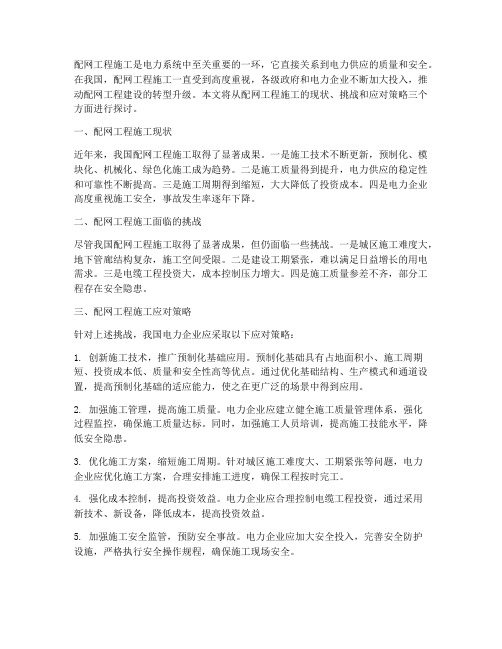 配网工程施工是电力系统中至关重要的一环，它直接关系到电力供应的质量和安全。在我国，配网工程施工一直受到高度重视，各级政府和电力企业不断加大投入，推动配网工程建设的转型升级。本文将从配网工程施工的现状、挑战和应对策略三个方面进行探讨。

一、配网工程施工现状

近年来，我国配网工程施工取得了显著成果。一是施工技术不断更新，预制化、模块化、机械化、绿色化施工成为趋势。二是施工质量得到提升，电力供应的稳定性和可靠性不断提高。三是施工周期得到缩短，大大降低了投资成本。四是电力企业高度重视施工安全，事故发生率逐年下降。

二、配网工程施工面临的挑战

尽管我国配网工程施工取得了显著成果，但仍面临一些挑战。一是城区施工难度大，地下管廊结构复杂，施工空间受限。二是建设工期紧张，难以满足日益增长的用电需求。三是电缆工程投资大，成本控制压力增大。四是施工质量参差不齐，部分工程存在安全隐患。

三、配网工程施工应对策略

针对上述挑战，我国电力企业应采取以下应对策略：

1. 创新施工技术，推广预制化基础应用。预制化基础具有占地面积小、施工周期短、投资成本低、质量和安全性高等优点。通过优化基础结构、生产模式和通道设置，提高预制化基础的适应能力，使之在更广泛的场景中得到应用。

2. 加强施工管理，提高施工质量。电力企业应建立健全施工质量管理体系，强化过程监控，确保施工质量达标。同时，加强施工人员培训，提高施工技能水平，降低安全隐患。

3. 优化施工方案，缩短施工周期。针对城区施工难度大、工期紧张等问题，电力企业应优化施工方案，合理安排施工进度，确保工程按时完工。

4. 强化成本控制，提高投资效益。电力企业应合理控制电缆工程投资，通过采用新技术、新设备，降低成本，提高投资效益。

5. 加强施工安全监管，预防安全事故。电力企业应加大安全投入，完善安全防护设施，严格执行安全操作规程，确保施工现场安全。